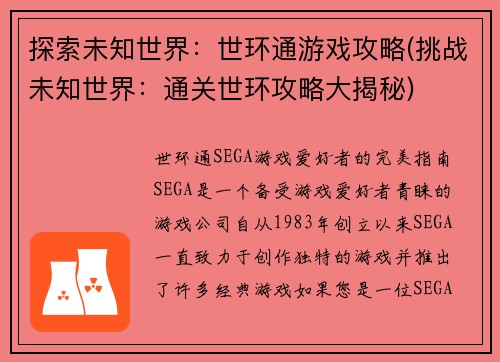 探索未知世界：世环通游戏攻略(挑战未知世界：通关世环攻略大揭秘)

世环通SEGA游戏爱好者的完美指南SEGA是一个备受游戏爱好者青睐的游戏公司自从1983年创立以来SEGA一直致力于创作独特的游戏并推出了许多经典游戏如果您是一位SEGA